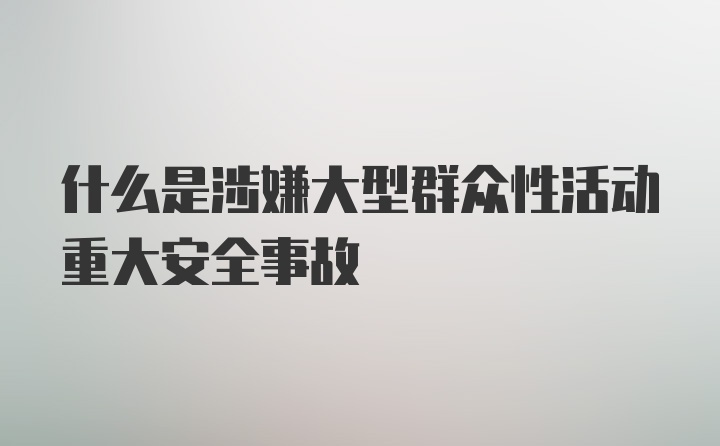 什么是涉嫌大型群众性活动重大安全事故